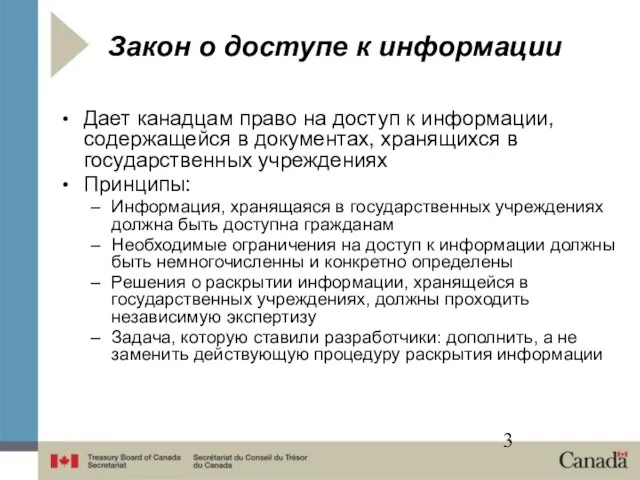 Закон о доступе к информации

• Дает канадцам право на доступ к информации, содержащейся в документах, хранящихся в государственных учреждениях

• Принципы:
– Информация, хранящаяся в государственных учреждениях должна быть доступна гражданам
– Необходимые ограничения на доступ к информации должны быть немногочисленны и конкретно определены
– Решения о раскрытии информации, хранящейся в государственных учреждениях, должны проходить независимую экспертизу
– Задача, которую ставили разработчики: дополнить, а не заменить действующую процедуру раскрытия информации

3

Treasury Board of Canada Secretariat
Secrétariat du Conseil du Trésor du Canada
Canada